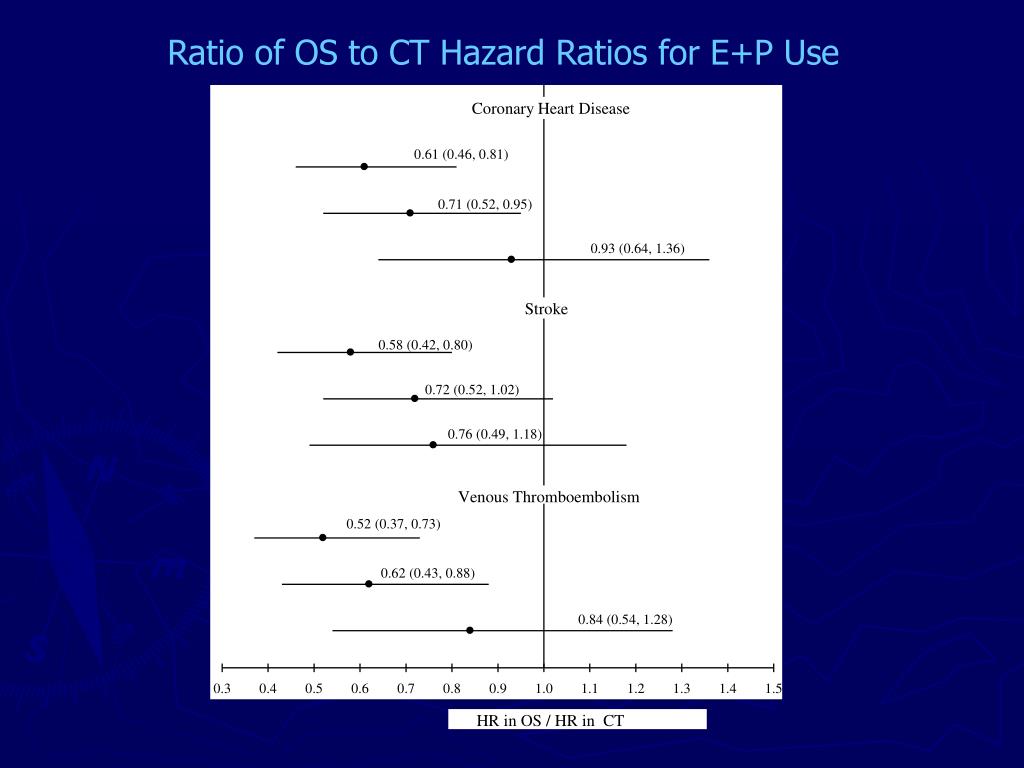 Ratio of OS to CT Hazard Ratios for E+P Use

Coronary Heart Disease

0.61 (0.46, 0.81)

0.71 (0.52, 0.95)

0.93 (0.64, 1.36)

Stroke

0.58 (0.42, 0.80)

0.72 (0.52, 1.02)

0.76 (0.49, 1.18)

Venous Thromboembolism

0.52 (0.37, 0.73)

0.62 (0.43, 0.88)

0.84 (0.54, 1.28)

0.3 0.4 0.5 0.6 0.7 0.8 0.9 1.0 1.1 1.2 1.3 1.4 1.5

HR in OS / HR in CT